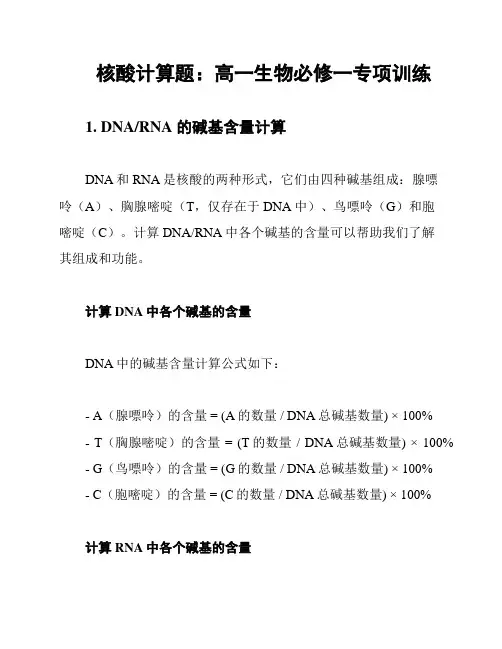 核酸计算题：高一生物必修一专项训练

1. DNA/RNA 的碱基含量计算

DNA 和 RNA 是核酸的两种形式，它们由四种碱基组成：腺嘌呤（A）、胸腺嘧啶（T，仅存在于 DNA 中）、鸟嘌呤（G）和胞嘧啶（C）。计算 DNA/RNA 中各个碱基的含量可以帮助我们了解其组成和功能。

计算 DNA 中各个碱基的含量

DNA 中的碱基含量计算公式如下：

- A（腺嘌呤）的含量 = (A 的数量 / DNA 总碱基数量) × 100%
- T（胸腺嘧啶）的含量 = (T 的数量 / DNA 总碱基数量) × 100%
- G（鸟嘌呤）的含量 = (G 的数量 / DNA 总碱基数量) × 100%
- C（胞嘧啶）的含量 = (C 的数量 / DNA 总碱基数量) × 100%

计算 RNA 中各个碱基的含量